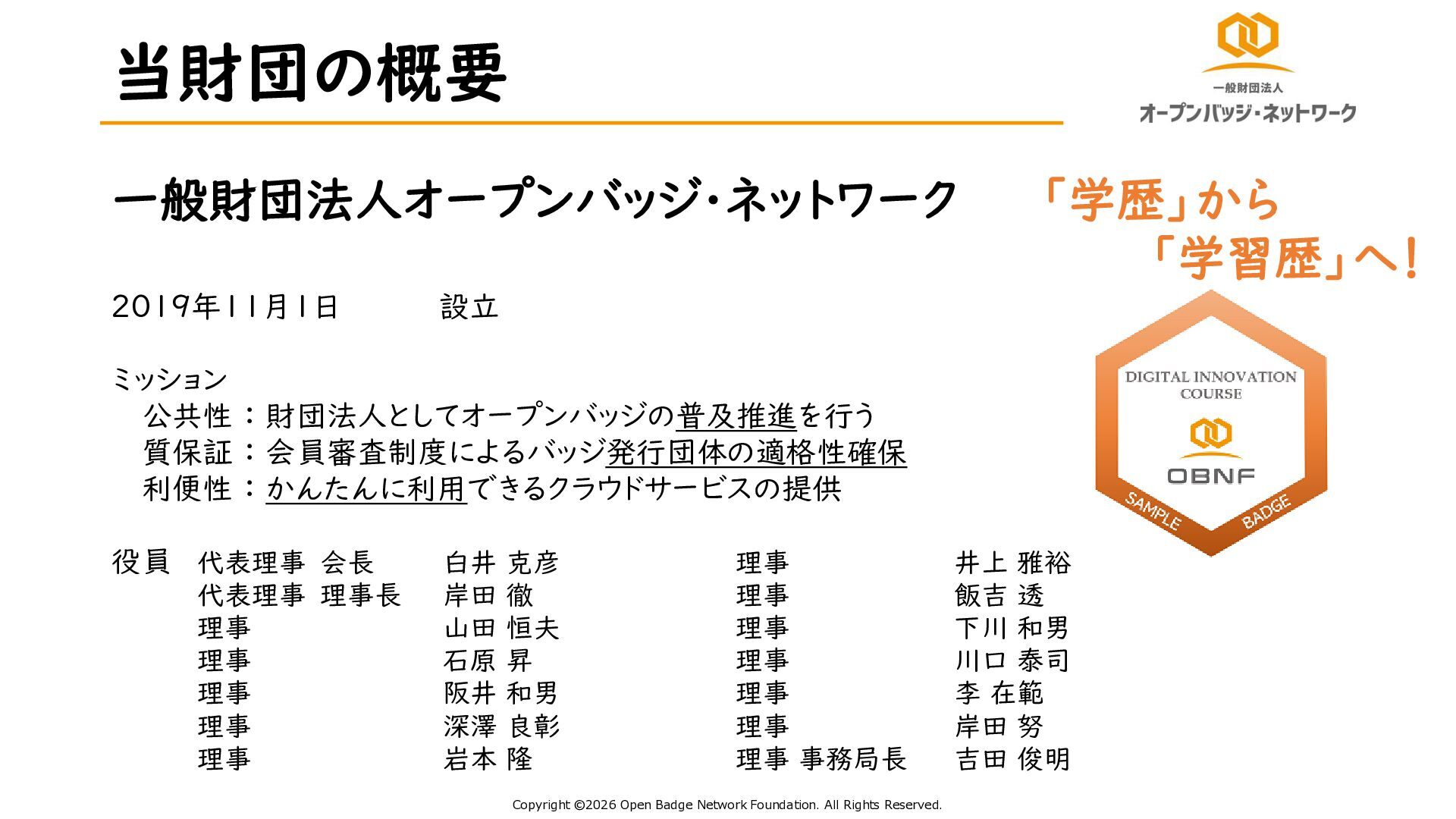 当財団の概要

一般財団法人
オープンバッジ・ネットワーク

一般財団法人オープンバッジ・ネットワーク

「学歴」から
「学習歴」へ!

2019年11月1日 設立

ミッション
公共性:財団法人としてオープンバッジの普及推進を行う
質保証:会員審査制度によるバッジ発行団体の適格性確保
利便性:かんたんに利用できるクラウドサービスの提供

DIGITAL INNOVATION COURSE
OBNF
SAMPLE BADGE

役員 代表理事 会長 白井 克彦
代表理事 理事長 岸田 徹
理事 山田 恒夫
理事 石原 昇
理事 阪井 和男
理事 深澤 良彰
理事 岩本 隆

理事 井上 雅裕
理事 飯吉 透
理事 下川 和男
理事 川口 泰司
理事 李 在範
理事 岸田 努
理事 事務局長 吉田 俊明

Copyright ©2026 Open Badge Network Foundation. All Rights Reserved.